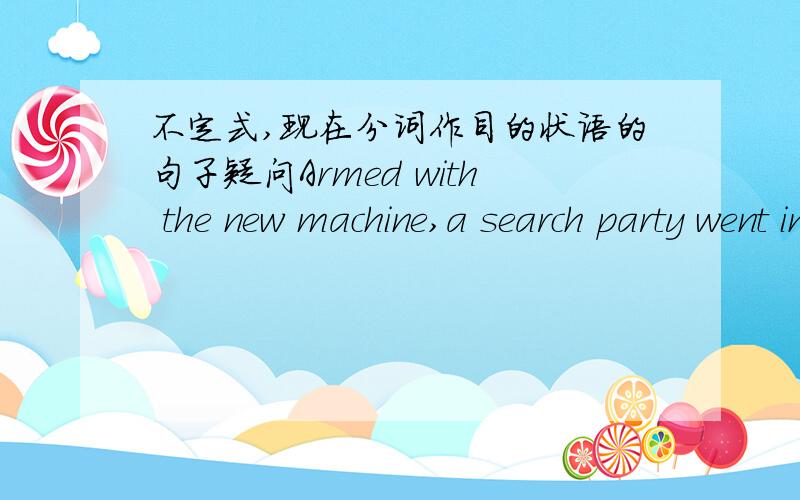 不定式,现在分词作目的状语的句子疑问Armed with the new machine,a search party went in